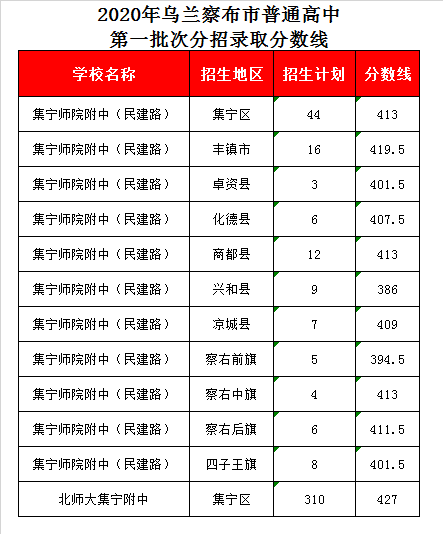 2020年乌兰察布市普通高中
第一批次分招录取分数线

| 学校名称 | 招生地区 | 招生计划 | 分数线 |
|---|---|---|---|
| 集宁师院附中（民建路） | 集宁区 | 44 | 413 |
| 集宁师院附中（民建路） | 丰镇市 | 16 | 419.5 |
| 集宁师院附中（民建路） | 卓资县 | 3 | 401.5 |
| 集宁师院附中（民建路） | 化德县 | 6 | 407.5 |
| 集宁师院附中（民建路） | 商都县 | 12 | 413 |
| 集宁师院附中（民建路） | 兴和县 | 9 | 386 |
| 集宁师院附中（民建路） | 凉城县 | 7 | 409 |
| 集宁师院附中（民建路） | 察右前旗 | 5 | 394.5 |
| 集宁师院附中（民建路） | 察右中旗 | 4 | 413 |
| 集宁师院附中（民建路） | 察右后旗 | 6 | 411.5 |
| 集宁师院附中（民建路） | 四子王旗 | 8 | 401.5 |
| 北师大集宁附中 | 集宁区 | 310 | 427 |